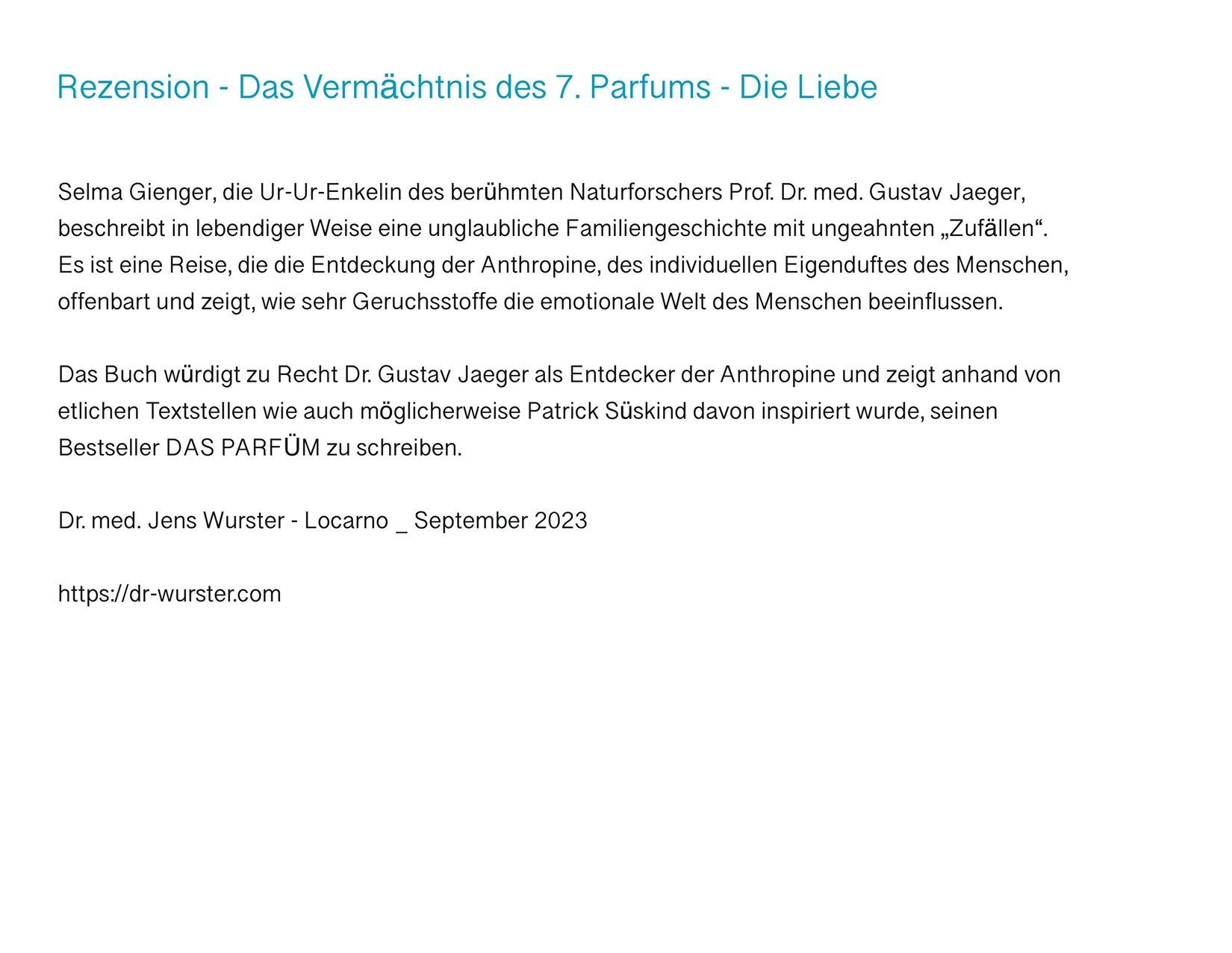 Rezension - Das Vermächtnis des 7. Parfums - Die Liebe

Selma Gienger, die Ur-Ur-Enkelin des berühmten Naturforschers Prof. Dr. med. Gustav Jaeger, beschreibt in lebendiger Weise eine unglaubliche Familiengeschichte mit ungeahnten „Zufällen“. Es ist eine Reise, die die Entdeckung der Anthropine, des individuellen Eigenduftes des Menschen, offenbart und zeigt, wie sehr Geruchsstoffe die emotionale Welt des Menschen beeinflussen.

Das Buch würdigt zu Recht Dr. Gustav Jaeger als Entdecker der Anthropine und zeigt anhand von etlichen Textstellen wie auch möglicherweise Patrick Süskind davon inspiriert wurde, seinen Bestseller DAS PARFÜM zu schreiben.

Dr. med. Jens Wurster - Locarno _ September 2023

https://dr-wurster.com